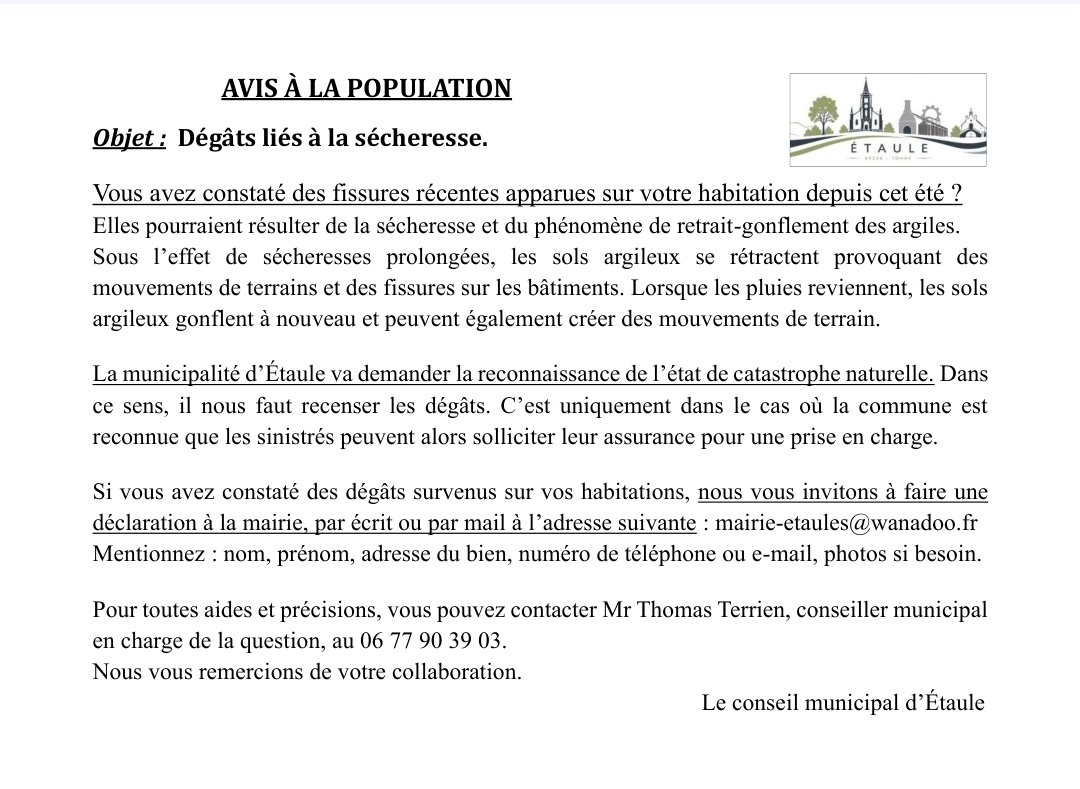 AVIS À LA POPULATION

ÉTAULE

Objet : Dégâts liés à la sécheresse.

Vous avez constaté des fissures récentes apparues sur votre habitation depuis cet été ? Elles pourraient résulter de la sécheresse et du phénomène de retrait-gonflement des argiles. Sous l'effet de sécheresses prolongées, les sols argileux se rétractent provoquant des mouvements de terrains et des fissures sur les bâtiments. Lorsque les pluies reviennent, les sols argileux gonflent à nouveau et peuvent également créer des mouvements de terrain.

La municipalité d'Étaule va demander la reconnaissance de l'état de catastrophe naturelle. Dans ce sens, il nous faut recenser les dégâts. C'est uniquement dans le cas où la commune est reconnue que les sinistrés peuvent alors solliciter leur assurance pour une prise en charge.

Si vous avez constaté des dégâts survenus sur vos habitations, nous vous invitons à faire une déclaration à la mairie, par écrit ou par mail à l'adresse suivante : mairie-etaules@wanadoo.fr
Mentionnez : nom, prénom, adresse du bien, numéro de téléphone ou e-mail, photos si besoin.

Pour toutes aides et précisions, vous pouvez contacter Mr Thomas Terrien, conseiller municipal en charge de la question, au 06 77 90 39 03.
Nous vous remercions de votre collaboration.

Le conseil municipal d'Étaule